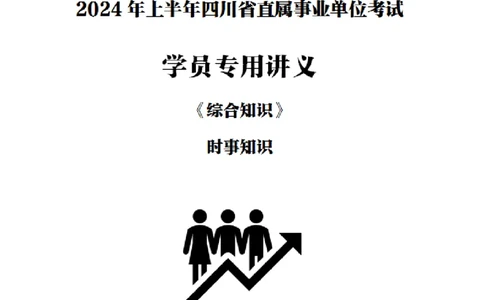 2024 年上半年四川省直属事业单位考试

学员专用讲义

《综合知识》

时事知识